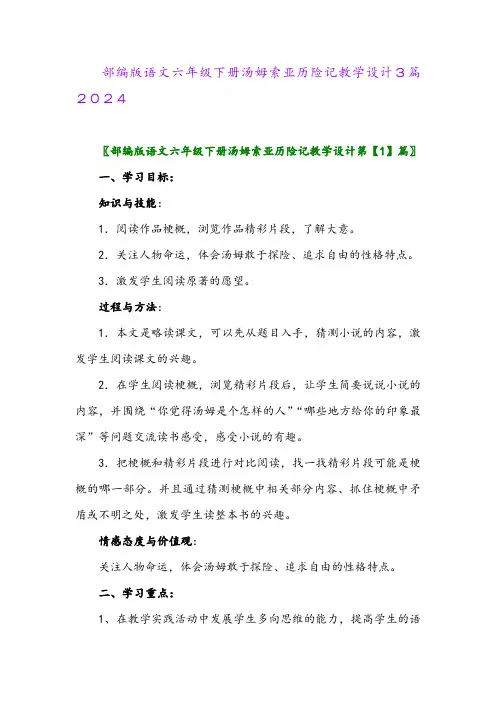 部编版语文六年级下册汤姆索亚历险记教学设计3篇2024

〖部编版语文六年级下册汤姆索亚历险记教学设计第【1】篇〗

一、学习目标：

知识与技能：

1．阅读作品梗概，浏览作品精彩片段，了解大意。

2．关注人物命运，体会汤姆敢于探险、追求自由的性格特点。

3．激发学生阅读原著的愿望。

过程与方法：

1．本文是略读课文，可以先从题目入手，猜测小说的内容，激发学生阅读课文的兴趣。

2．在学生阅读梗概，浏览精彩片段后，让学生简要说说小说的内容，并围绕“你觉得汤姆是个怎样的人”“哪些地方给你的印象最深”等问题交流读书感受，感受小说的有趣。

3．把梗概和精彩片段进行对比阅读，找一找精彩片段可能是梗概的哪一部分。并且通过猜测梗概中相关部分内容、抓住梗概中矛盾或不明之处，激发学生读整本书的兴趣。

情感态度与价值观：

关注人物命运，体会汤姆敢于探险、追求自由的性格特点。

二、学习重点：

1、在教学实践活动中发展学生多向思维的能力，提高学生的语